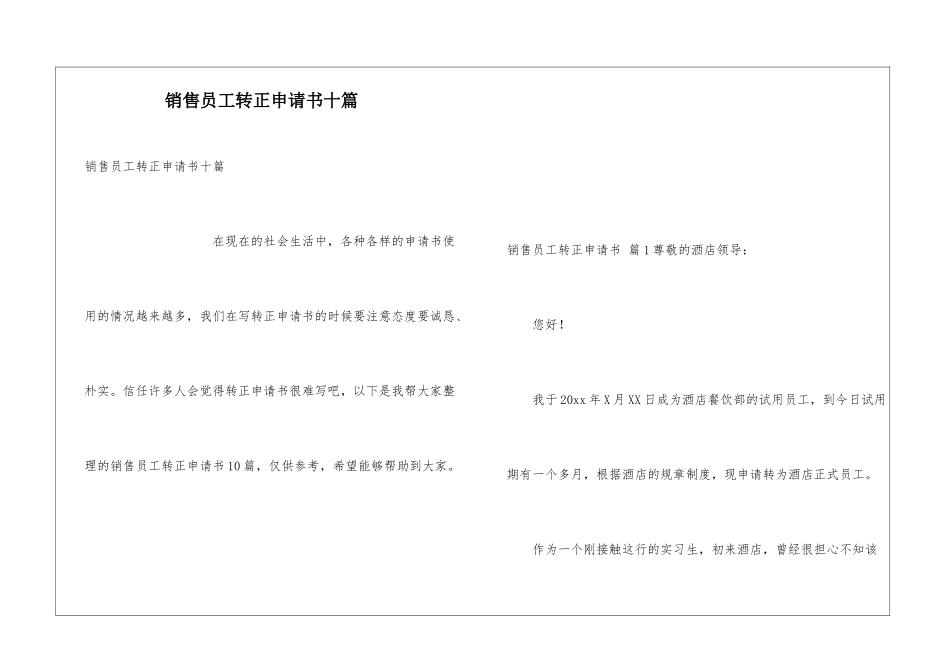 销售员工转正申请书十篇

销售员工转正申请书十篇

在现在的社会生活中，各种各样的申请书使用的情况越来越多，我们在写转正申请书的时候要注意态度要诚恳、朴实。信任许多人会觉得转正申请书很难写吧，以下是我帮大家整理的销售员工转正申请书10篇，仅供参考，希望能够帮助到大家。

销售员工转正申请书 篇1尊敬的酒店领导：

您好！

我于20xx年X月XX日成为酒店餐饮部的试用员工，到今日试用期有一个多月，根据酒店的规章制度，现申请转为酒店正式员工。

作为一个刚接触这行的实习生，初来酒店，曾经很担心不知该